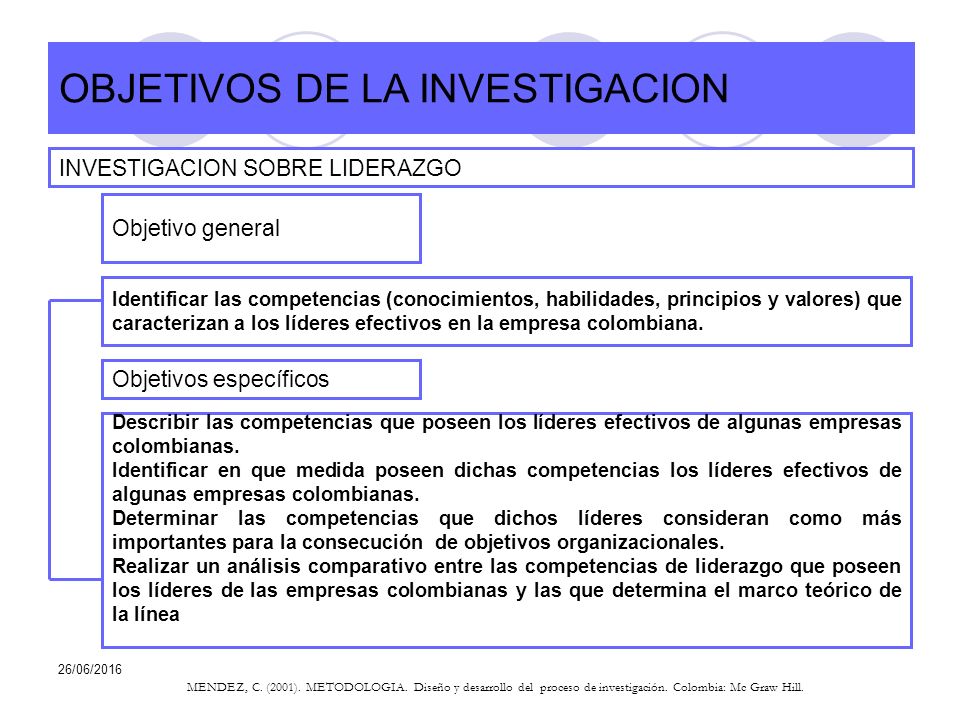 OBJETIVOS DE LA INVESTIGACION

INVESTIGACION SOBRE LIDERAZGO

Objetivo general

Identificar las competencias (conocimientos, habilidades, principios y valores) que caracterizan a los líderes efectivos en la empresa colombiana.

Objetivos específicos

Describir las competencias que poseen los líderes efectivos de algunas empresas colombianas.
Identificar en que medida poseen dichas competencias los líderes efectivos de algunas empresas colombianas.
Determinar las competencias que dichos líderes consideran como más importantes para la consecución de objetivos organizacionales.
Realizar un análisis comparativo entre las competencias de liderazgo que poseen los líderes de las empresas colombianas y las que determina el marco teórico de la línea

26/06/2016

MENDEZ, C. (2001). METODOLOGIA. Diseño y desarrollo del proceso de investigación. Colombia: Mc Graw Hill.